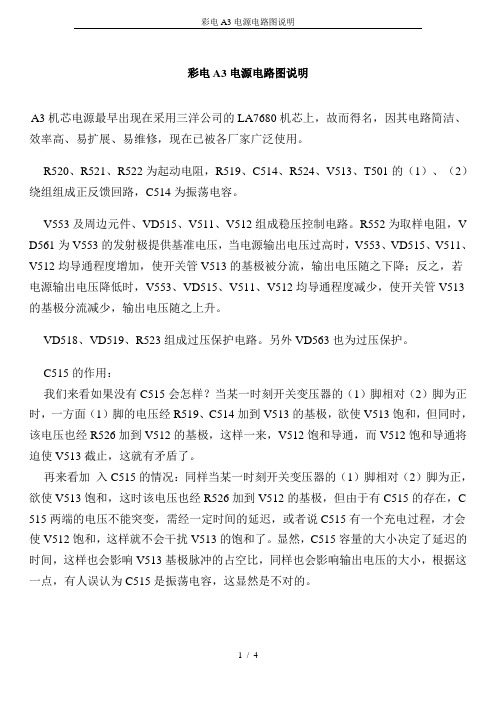 彩电 A3 电源电路图说明

彩电 A3 电源电路图说明

A3 机芯电源最早出现在采用三洋公司的 LA7680 机芯上，故而得名，因其电路简洁、效率高、易扩展、易维修，现在已被各厂家广泛使用。

R520、R521、R522 为起动电阻，R519、C514、R524、V513、T501 的（1）、（2）绕组组成正反馈回路，C514 为振荡电容。

V553 及周边元件、VD515、V511、V512 组成稳压控制电路。R552 为取样电阻，VD561 为 V553 的发射极提供基准电压，当电源输出电压过高时，V553、VD515、V511、V512 均导通程度增加，使开关管 V513 的基极被分流，输出电压随之下降；反之，若电源输出电压降低时，V553、VD515、V511、V512 均导通程度减少，使开关管 V513 的基极分流减少，输出电压随之上升。

VD518、VD519、R523 组成过压保护电路。另外 VD563 也为过压保护。

C515 的作用：

我们来看如果没有 C515 会怎样？当某一时刻开关变压器的（1）脚相对（2）脚为正时，一方面（1）脚的电压经 R519、C514 加到 V513 的基极，欲使 V513 饱和，但同时，该电压也经 R526 加到 V512 的基极，这样一来，V512 饱和导通，而 V512 饱和导通将迫使 V513 截止，这就有矛盾了。

再来看加 入 C515 的情况：同样当某一时刻开关变压器的（1）脚相对（2）脚为正，欲使 V513 饱和，这时该电压也经 R526 加到 V512 的基极，但由于有 C515 的存在，C515 两端的电压不能突变，需经一定时间的延迟，或者说 C515 有一个充电过程，才会使 V512 饱和，这样就不会干扰 V513 的饱和了。显然，C515 容量的大小决定了延迟的时间，这样也会影响 V513 基极脉冲的占空比，同样也会影响输出电压的大小，根据这一点，有人误认为 C515 是振荡电容，这显然是不对的。

1 / 4